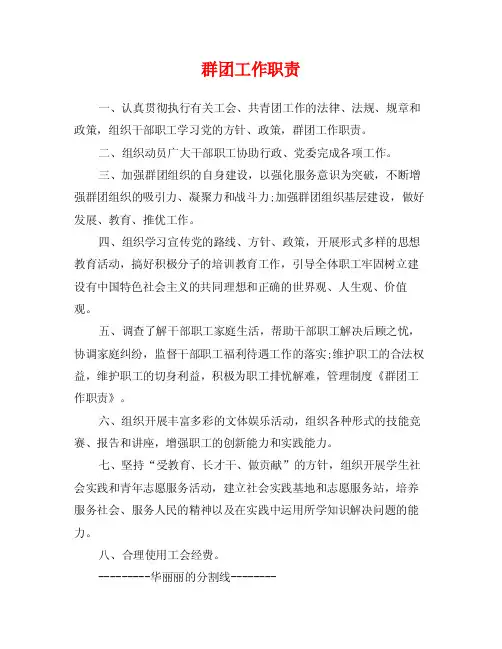 群团工作职责

一、认真贯彻执行有关工会、共青团工作的法律、法规、规章和政策，组织干部职工学习党的方针、政策，群团工作职责。

二、组织动员广大干部职工协助行政、党委完成各项工作。

三、加强群团组织的自身建设，以强化服务意识为突破，不断增强群团组织的吸引力、凝聚力和战斗力;加强群团组织基层建设，做好发展、教育、推优工作。

四、组织学习宣传党的路线、方针、政策，开展形式多样的思想教育活动，搞好积极分子的培训教育工作，引导全体职工牢固树立建设有中国特色社会主义的共同理想和正确的世界观、人生观、价值观。

五、调查了解干部职工家庭生活，帮助干部职工解决后顾之忧，协调家庭纠纷，监督干部职工福利待遇工作的落实;维护职工的合法权益，维护职工的切身利益，积极为职工排忧解难，管理制度《群团工作职责》。

六、组织开展丰富多彩的文体娱乐活动，组织各种形式的技能竞赛、报告和讲座，增强职工的创新能力和实践能力。

七、坚持“受教育、长才干、做贡献”的方针，组织开展学生社会实践和青年志愿服务活动，建立社会实践基地和志愿服务站，培养服务社会、服务人民的精神以及在实践中运用所学知识解决问题的能力。

八、合理使用工会经费。

---------华丽丽的分割线--------